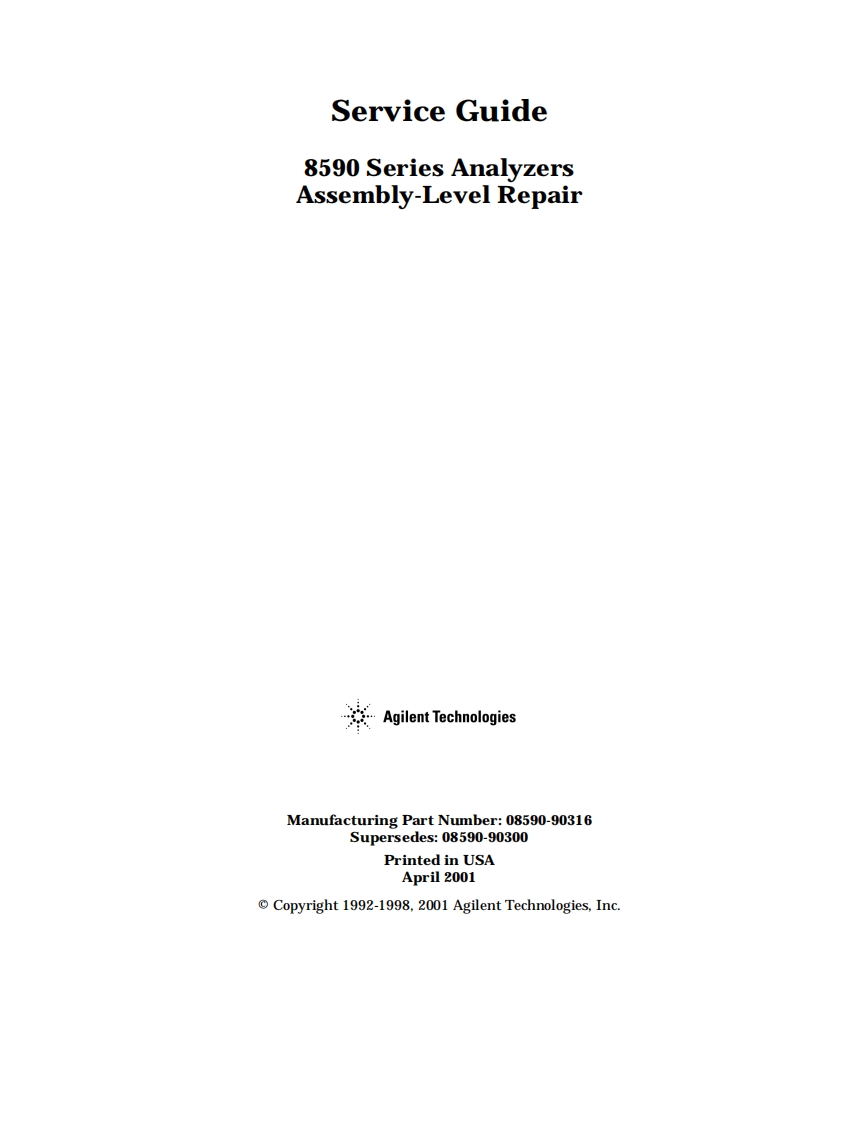 Service Guide

8590 Series Analyzers
Assembly-Level Repair

Agilent Technologies

Manufacturing Part Number: 08590-90316
Supersedes: 08590-90300

Printed in USA
April 2001

© Copyright 1992-1998, 2001 Agilent Technologies, Inc.